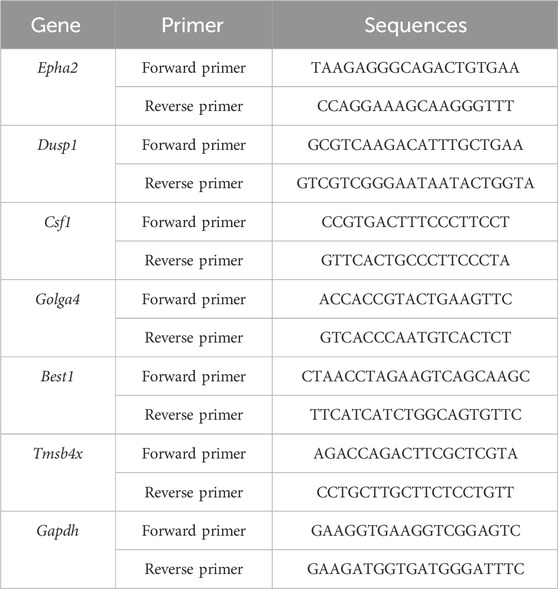 | Gene | Primer | Sequences |
|---|---|---|
| Epha2 | Forward primer | TAAGAGGGCAGACTGTGAA |
| | Reverse primer | CCAGGAAAGCAAGGGTTT |
| Dusp1 | Forward primer | GCGTCAAGACATTTGCTGAA |
| | Reverse primer | GTCGTCGGGAATAATACTGGTA |
| Csf1 | Forward primer | CCGTGACTTTCCCTTCCT |
| | Reverse primer | GTTCACTGCCCTTCCCTA |
| Golga4 | Forward primer | ACCACCGTACTGAAGTTC |
| | Reverse primer | GTCACCCAATGTCACTCT |
| Best1 | Forward primer | CTAACCTAGAAGTCAGCAAGC |
| | Reverse primer | TTCATCATCTGGCAGTGTTC |
| Tmsb4x | Forward primer | AGACCAGACTTCGCTCGTA |
| | Reverse primer | CCTGCTTGCTTCTCCTGTT |
| Gapdh | Forward primer | GAAGGTGAAGGTCGGAGTC |
| | Reverse primer | GAAGATGGTGATGGGATTTC |